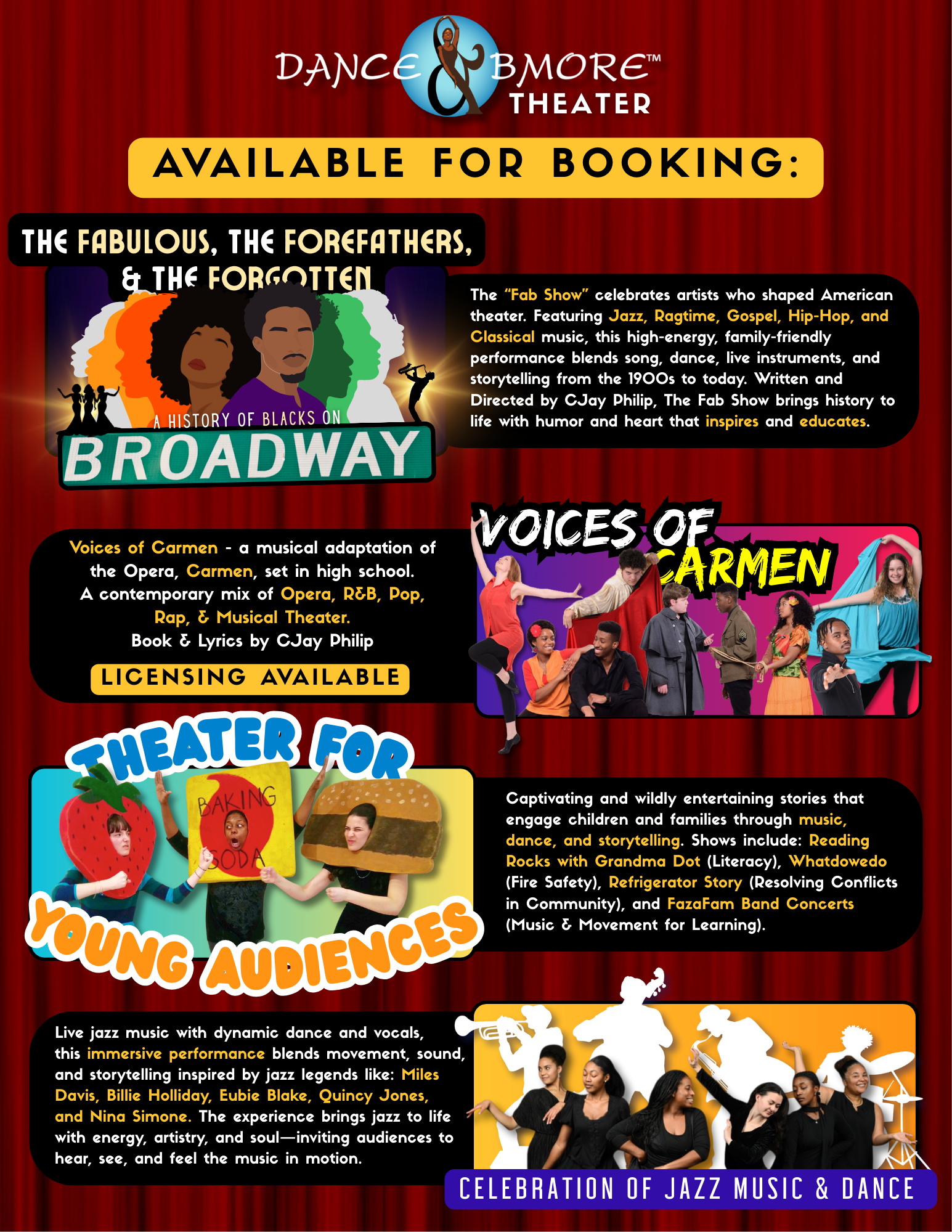 DANCE & BMORE™
THEATER

AVAILABLE FOR BOOKING:

THE FABULOUS, THE FOREFATHERS, & THE FORGOTTEN

A HISTORY OF BLACKS ON
BROADWAY

The "Fab Show" celebrates artists who shaped American theater. Featuring Jazz, Ragtime, Gospel, Hip-Hop, and Classical music, this high-energy, family-friendly performance blends song, dance, live instruments, and storytelling from the 1900s to today. Written and Directed by CJay Philip, The Fab Show brings history to life with humor and heart that inspires and educates.

Voices of Carmen - a musical adaptation of the Opera, Carmen, set in high school. A contemporary mix of Opera, R&B, Pop, Rap, & Musical Theater.
Book & Lyrics by CJay Philip

LICENSING AVAILABLE

VOICES OF CARMEN

THEATER FOR YOUNG AUDIENCES

BAKING SODA

Captivating and wildly entertaining stories that engage children and families through music, dance, and storytelling. Shows include: Reading Rocks with Grandma Dot (Literacy), Whatdowedo (Fire Safety), Refrigerator Story (Resolving Conflicts in Community), and FazaFam Band Concerts (Music & Movement for Learning).

Live jazz music with dynamic dance and vocals, this immersive performance blends movement, sound, and storytelling inspired by jazz legends like: Miles Davis, Billie Holliday, Eubie Blake, Quincy Jones, and Nina Simone. The experience brings jazz to life with energy, artistry, and soul—inviting audiences to hear, see, and feel the music in motion.

CELEBRATION OF JAZZ MUSIC & DANCE